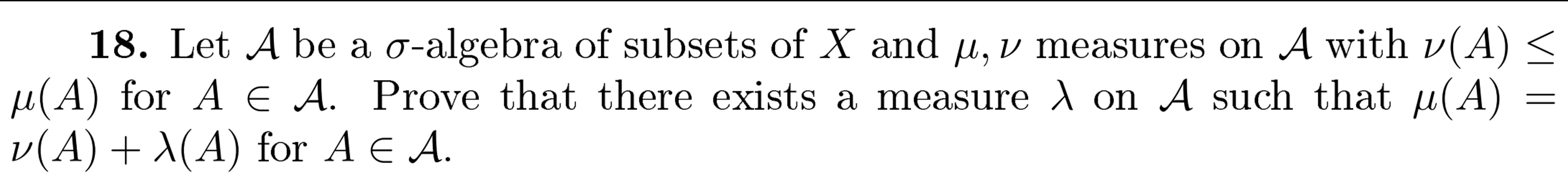 **18.** Let $\mathcal{A}$ be a $\sigma$-algebra of subsets of $X$ and $\mu, \nu$ measures on $\mathcal{A}$ with $\nu(A) \leq \mu(A)$ for $A \in \mathcal{A}$. Prove that there exists a measure $\lambda$ on $\mathcal{A}$ such that $\mu(A) = \nu(A) + \lambda(A)$ for $A \in \mathcal{A}$.